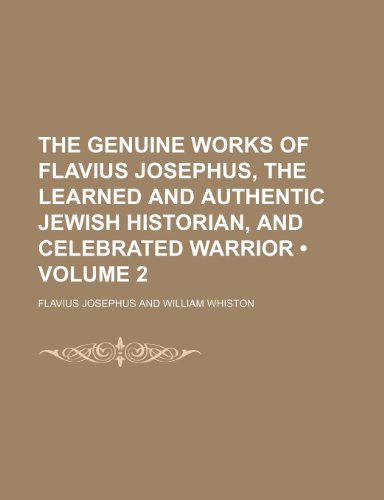 THE GENUINE WORKS OF FLAVIUS JOSEPHUS, THE LEARNED AND AUTHENTIC JEWISH HISTORIAN, AND CELEBRATED WARRIOR • VOLUME 2

FLAVIUS JOSEPHUS AND WILLIAM WHISTON